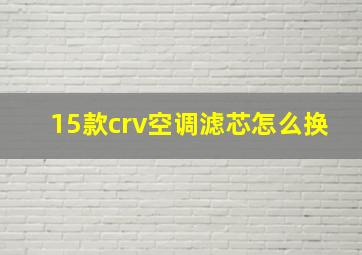 15款crv空调滤芯怎么换